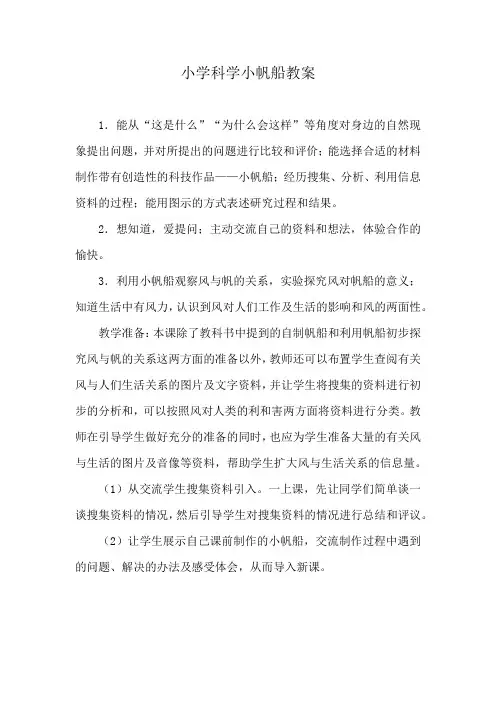 小学科学小帆船教案

1．能从“这是什么”“为什么会这样”等角度对身边的自然现象提出问题，并对所提出的问题进行比较和评价；能选择合适的材料制作带有创造性的科技作品——小帆船；经历搜集、分析、利用信息资料的过程；能用图示的方式表述研究过程和结果。

2．想知道，爱提问；主动交流自己的资料和想法，体验合作的愉快。

3．利用小帆船观察风与帆的关系，实验探究风对帆船的意义；知道生活中有风力，认识到风对人们工作及生活的影响和风的两面性。

教学准备：本课除了教科书中提到的自制帆船和利用帆船初步探究风与帆的关系这两方面的准备以外，教师还可以布置学生查阅有关风与人们生活关系的图片及文字资料，并让学生将搜集的资料进行初步的分析和，可以按照风对人类的利和害两方面将资料进行分类。教师在引导学生做好充分的准备的同时，也应为学生准备大量的有关风与生活的图片及音像等资料，帮助学生扩大风与生活关系的信息量。

（1）从交流学生搜集资料引入。一上课，先让同学们简单谈一谈搜集资料的情况，然后引导学生对搜集资料的情况进行总结和评议。

（2）让学生展示自己课前制作的小帆船，交流制作过程中遇到的问题、解决的办法及感受体会，从而导入新课。